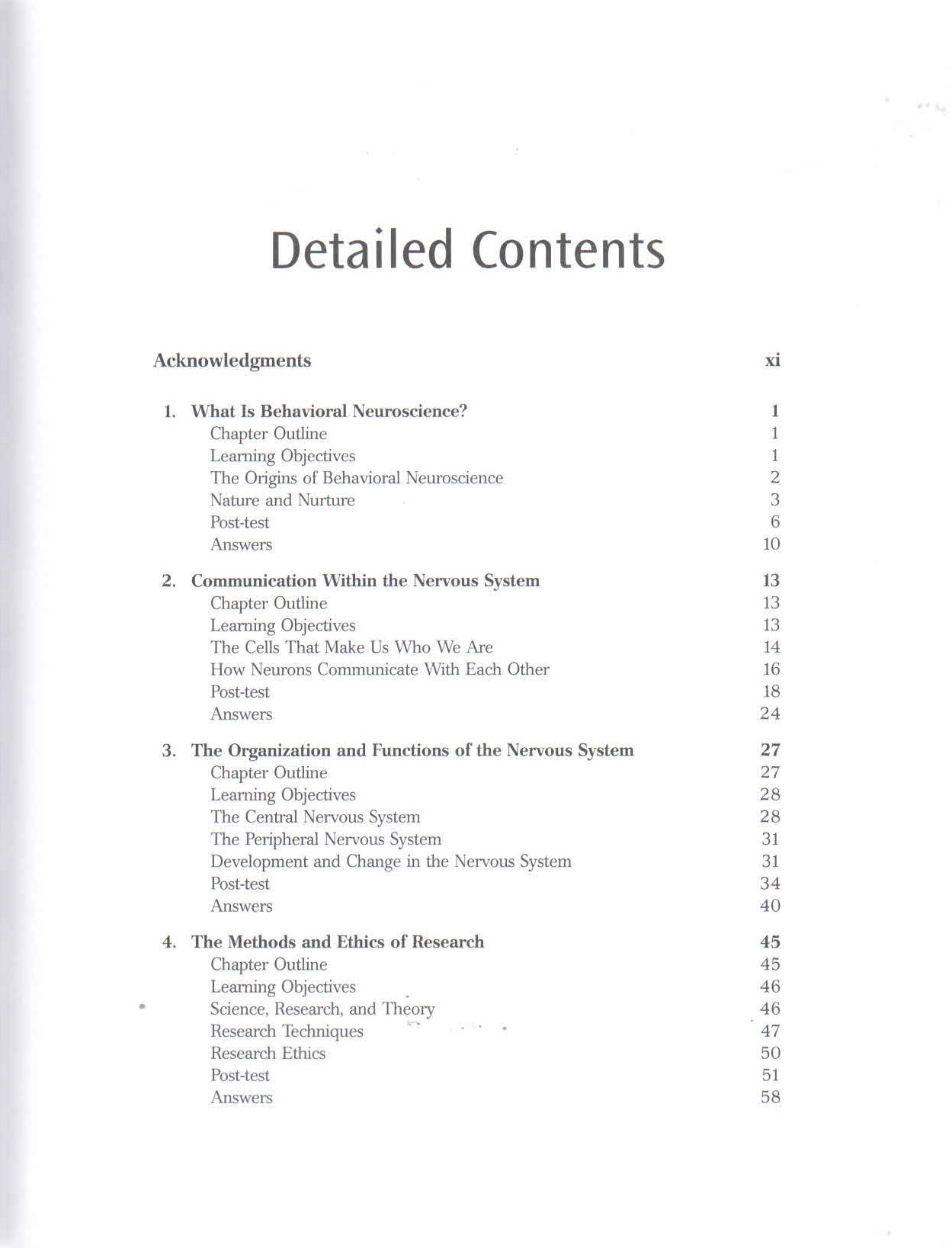 Detailed Contents

Acknowledgments xi

1. What Is Behavioral Neuroscience? 1
Chapter Outline 1
Learning Objectives 1
The Origins of Behavioral Neuroscience 2
Nature and Nurture 3
Post-test 6
Answers 10

2. Communication Within the Nervous System 13
Chapter Outline 13
Learning Objectives 13
The Cells That Make Us Who We Are 14
How Neurons Communicate With Each Other 16
Post-test 18
Answers 24

3. The Organization and Functions of the Nervous System 27
Chapter Outline 27
Learning Objectives 28
The Central Nervous System 28
The Peripheral Nervous System 31
Development and Change in the Nervous System 31
Post-test 34
Answers 40

4. The Methods and Ethics of Research 45
Chapter Outline 45
Learning Objectives 46
Science, Research, and Theory 46
Research Techniques 47
Research Ethics 50
Post-test 51
Answers 58